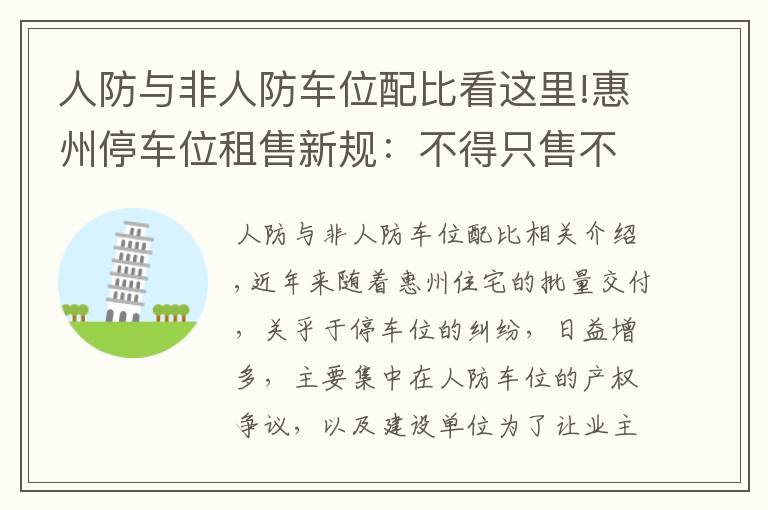 人防与非人防车位配比看这里!惠州停车位租售新规：不得只售不

人防与非人防车位配比相关介绍，近年来随着惠州住宅的批量交付，关乎于停车位的纠纷，日益增多，主要集中在人防车位的产权争议，以及建设单位为了让业主